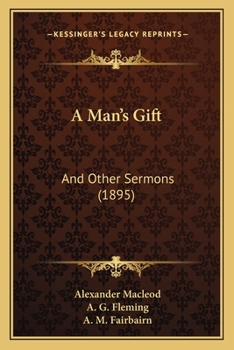 —KESSINGER'S LEGACY REPRINTS—

A Man's Gift

And Other Sermons (1895)

Alexander Macleod
A. G. Fleming
A. M. Fairbairn